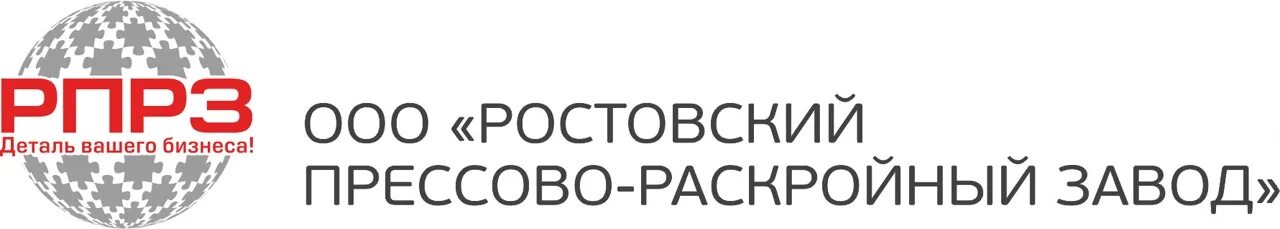 РПРЗ
Деталь вашего бизнеса!

ООО «РОСТОВСКИЙ ПРЕССОВО-РАСКРОЙНЫЙ ЗАВОД»